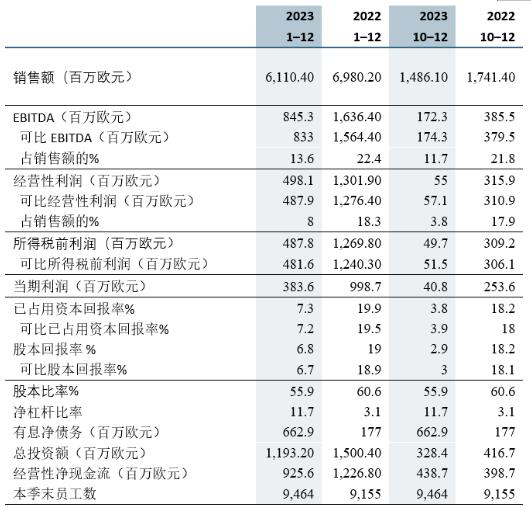 | | 2023 1–12 | 2022 1–12 | 2023 10–12 | 2022 10–12 |
|---|---|---|---|---|
| 销售额（百万欧元） | 6,110.40 | 6,980.20 | 1,486.10 | 1,741.40 |
| EBITDA（百万欧元） | 845.3 | 1,636.40 | 172.3 | 385.5 |
| 可比 EBITDA（百万欧元） | 833 | 1,564.40 | 174.3 | 379.5 |
| 占销售额的% | 13.6 | 22.4 | 11.7 | 21.8 |
| 经营性利润（百万欧元） | 498.1 | 1,301.90 | 55 | 315.9 |
| 可比经营性利润（百万欧元） | 487.9 | 1,276.40 | 57.1 | 310.9 |
| 占销售额的% | 8 | 18.3 | 3.8 | 17.9 |
| 所得税前利润（百万欧元） | 487.8 | 1,269.80 | 49.7 | 309.2 |
| 可比所得税前利润（百万欧元） | 481.6 | 1,240.30 | 51.5 | 306.1 |
| 当期利润（百万欧元） | 383.6 | 998.7 | 40.8 | 253.6 |
| 已占用资本回报率% | 7.3 | 19.9 | 3.8 | 18.2 |
| 可比已占用资本回报率% | 7.2 | 19.5 | 3.9 | 18 |
| 股本回报率 % | 6.8 | 19 | 2.9 | 18.2 |
| 可比股本回报率% | 6.7 | 18.9 | 3 | 18.1 |
| 股本比率% | 55.9 | 60.6 | 55.9 | 60.6 |
| 净杠杆比率 | 11.7 | 3.1 | 11.7 | 3.1 |
| 有息净债务（百万欧元） | 662.9 | 177 | 662.9 | 177 |
| 总投资额（百万欧元） | 1,193.20 | 1,500.40 | 328.4 | 416.7 |
| 经营性净现金流（百万欧元） | 925.6 | 1,226.80 | 438.7 | 398.7 |
| 本季末员工数 | 9,464 | 9,155 | 9,464 | 9,155 |